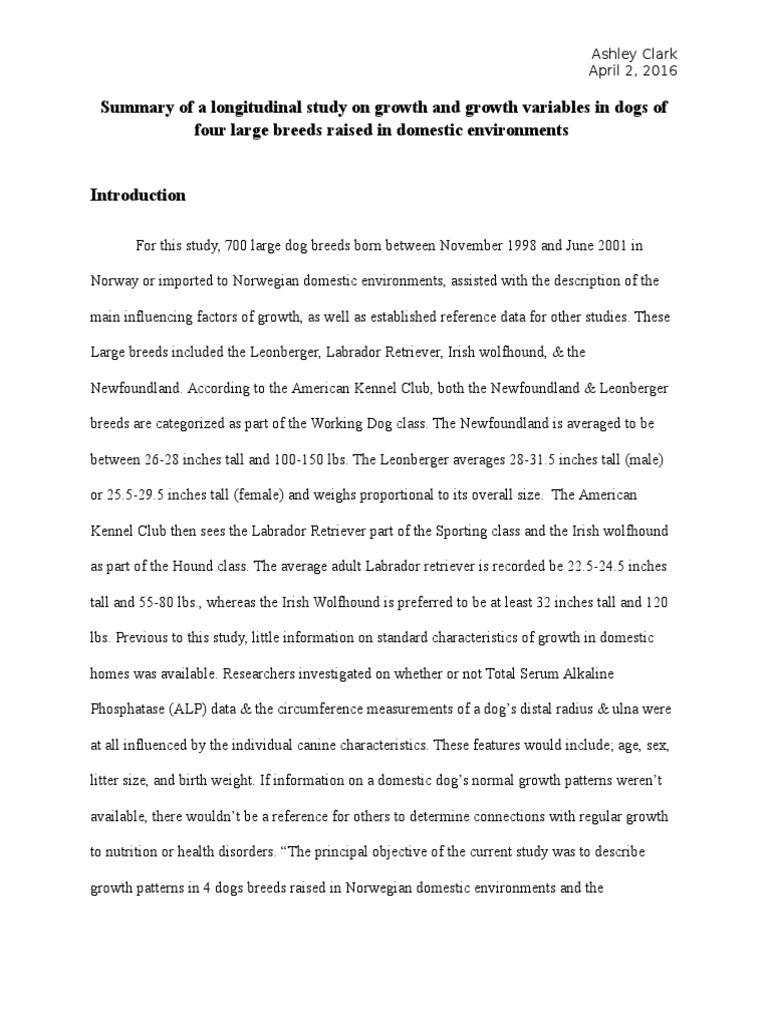 Ashley Clark
April 2, 2016

Summary of a longitudinal study on growth and growth variables in dogs of four large breeds raised in domestic environments

Introduction

For this study, 700 large dog breeds born between November 1998 and June 2001 in Norway or imported to Norwegian domestic environments, assisted with the description of the main influencing factors of growth, as well as established reference data for other studies. These Large breeds included the Leonberger, Labrador Retriever, Irish wolfhound, & the Newfoundland. According to the American Kennel Club, both the Newfoundland & Leonberger breeds are categorized as part of the Working Dog class. The Newfoundland is averaged to be between 26-28 inches tall and 100-150 lbs. The Leonberger averages 28-31.5 inches tall (male) or 25.5-29.5 inches tall (female) and weighs proportional to its overall size. The American Kennel Club then sees the Labrador Retriever part of the Sporting class and the Irish wolfhound as part of the Hound class. The average adult Labrador retriever is recorded be 22.5-24.5 inches tall and 55-80 lbs., whereas the Irish Wolfhound is preferred to be at least 32 inches tall and 120 lbs. Previous to this study, little information on standard characteristics of growth in domestic homes was available. Researchers investigated on whether or not Total Serum Alkaline Phosphatase (ALP) data & the circumference measurements of a dog's distal radius & ulna were at all influenced by the individual canine characteristics. These features would include; age, sex, litter size, and birth weight. If information on a domestic dog's normal growth patterns weren't available, there wouldn't be a reference for others to determine connections with regular growth to nutrition or health disorders. "The principal objective of the current study was to describe growth patterns in 4 dogs breeds raised in Norwegian domestic environments and the